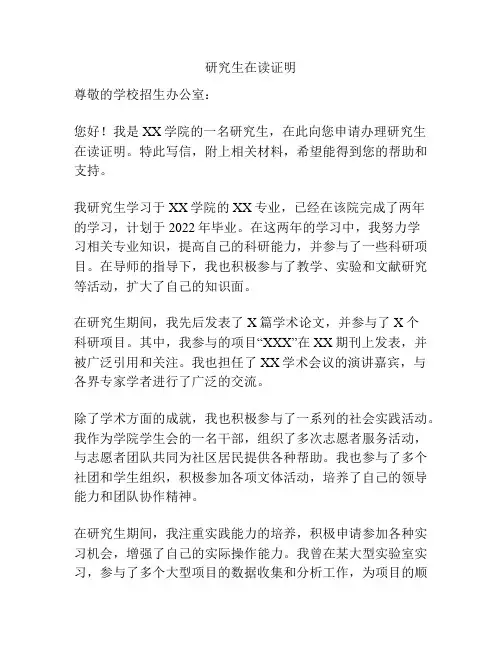 研究生在读证明

尊敬的学校招生办公室：

您好！我是XX学院的一名研究生，在此向您申请办理研究生在读证明。特此写信，附上相关材料，希望能得到您的帮助和支持。

我研究生学习于XX学院的XX专业，已经在该院完成了两年的学习，计划于2022年毕业。在这两年的学习中，我努力学习相关专业知识，提高自己的科研能力，并参与了一些科研项目。在导师的指导下，我也积极参与了教学、实验和文献研究等活动，扩大了自己的知识面。

在研究生期间，我先后发表了X篇学术论文，并参与了X个科研项目。其中，我参与的项目“XXX”在XX期刊上发表，并被广泛引用和关注。我也担任了XX学术会议的演讲嘉宾，与各界专家学者进行了广泛的交流。

除了学术方面的成就，我也积极参与了一系列的社会实践活动。我作为学院学生会的一名干部，组织了多次志愿者服务活动，与志愿者团队共同为社区居民提供各种帮助。我也参与了多个社团和学生组织，积极参加各项文体活动，培养了自己的领导能力和团队协作精神。

在研究生期间，我注重实践能力的培养，积极申请参加各种实习机会，增强了自己的实际操作能力。我曾在某大型实验室实习，参与了多个大型项目的数据收集和分析工作，为项目的顺